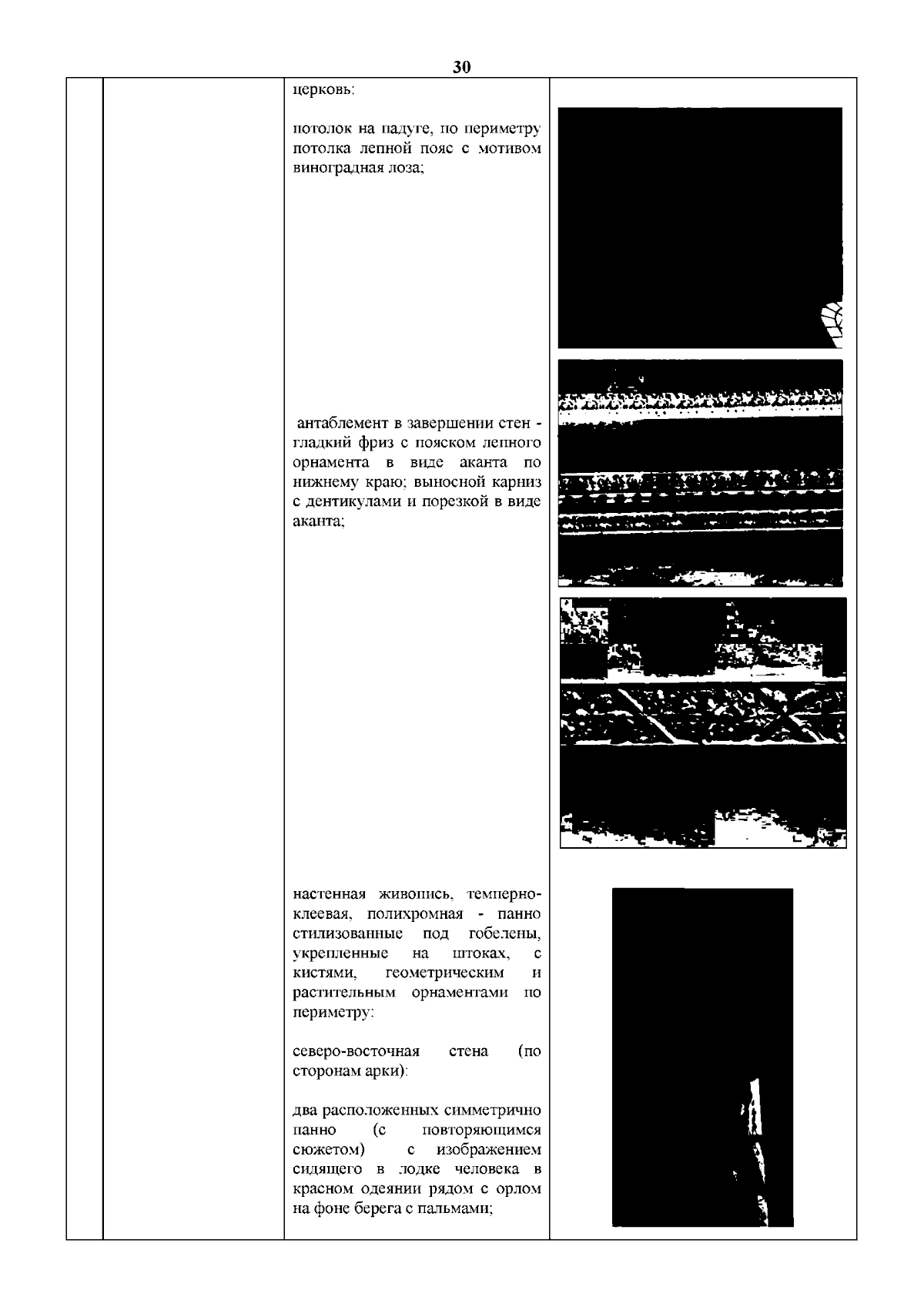 30

церковь:

потолок на падуге, по периметру потолка лепной пояс с мотивом виноградная лоза;

антаблемент в завершении стен - гладкий фриз с пояском лепного орнамента в виде аканта по нижнему краю; выносной карниз с дентикулами и порезкой в виде аканта;

настенная живопись, темперно-клеевая, полихромная - панно стилизованные под гобелены, укрепленные на штоках, с кистями, геометрическим и растительным орнаментами по периметру:

северо-восточная стена (по сторонам арки):

два расположенных симметрично панно (с повторяющимся сюжетом) с изображением сидящего в лодке человека в красном одеянии рядом с орлом на фоне берега с пальмами;